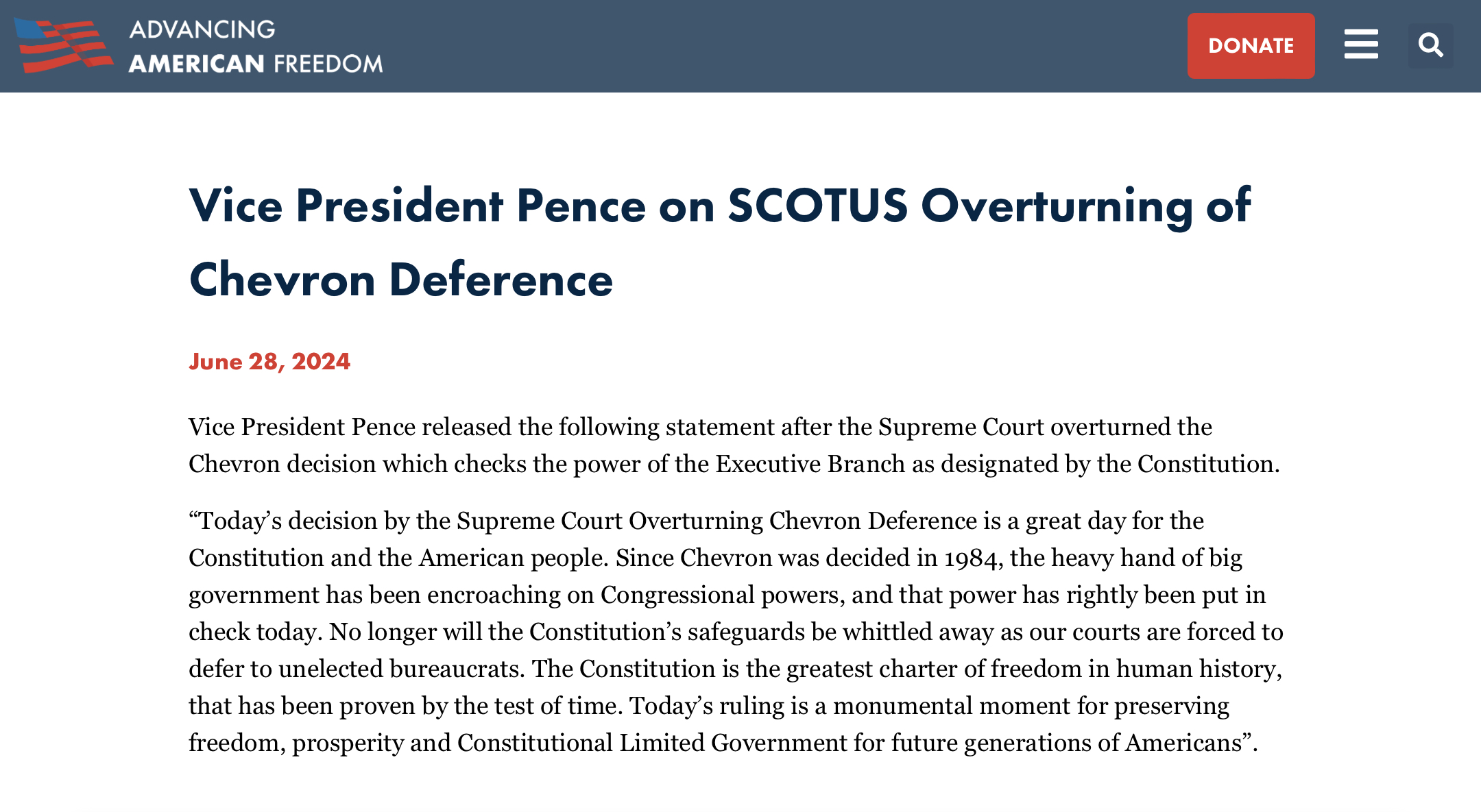 ADVANCING
AMERICAN FREEDOM

DONATE

Vice President Pence on SCOTUS Overturning of Chevron Deference

June 28, 2024

Vice President Pence released the following statement after the Supreme Court overturned the Chevron decision which checks the power of the Executive Branch as designated by the Constitution.

“Today’s decision by the Supreme Court Overturning Chevron Deference is a great day for the Constitution and the American people. Since Chevron was decided in 1984, the heavy hand of big government has been encroaching on Congressional powers, and that power has rightly been put in check today. No longer will the Constitution’s safeguards be whittled away as our courts are forced to defer to unelected bureaucrats. The Constitution is the greatest charter of freedom in human history, that has been proven by the test of time. Today’s ruling is a monumental moment for preserving freedom, prosperity and Constitutional Limited Government for future generations of Americans”.